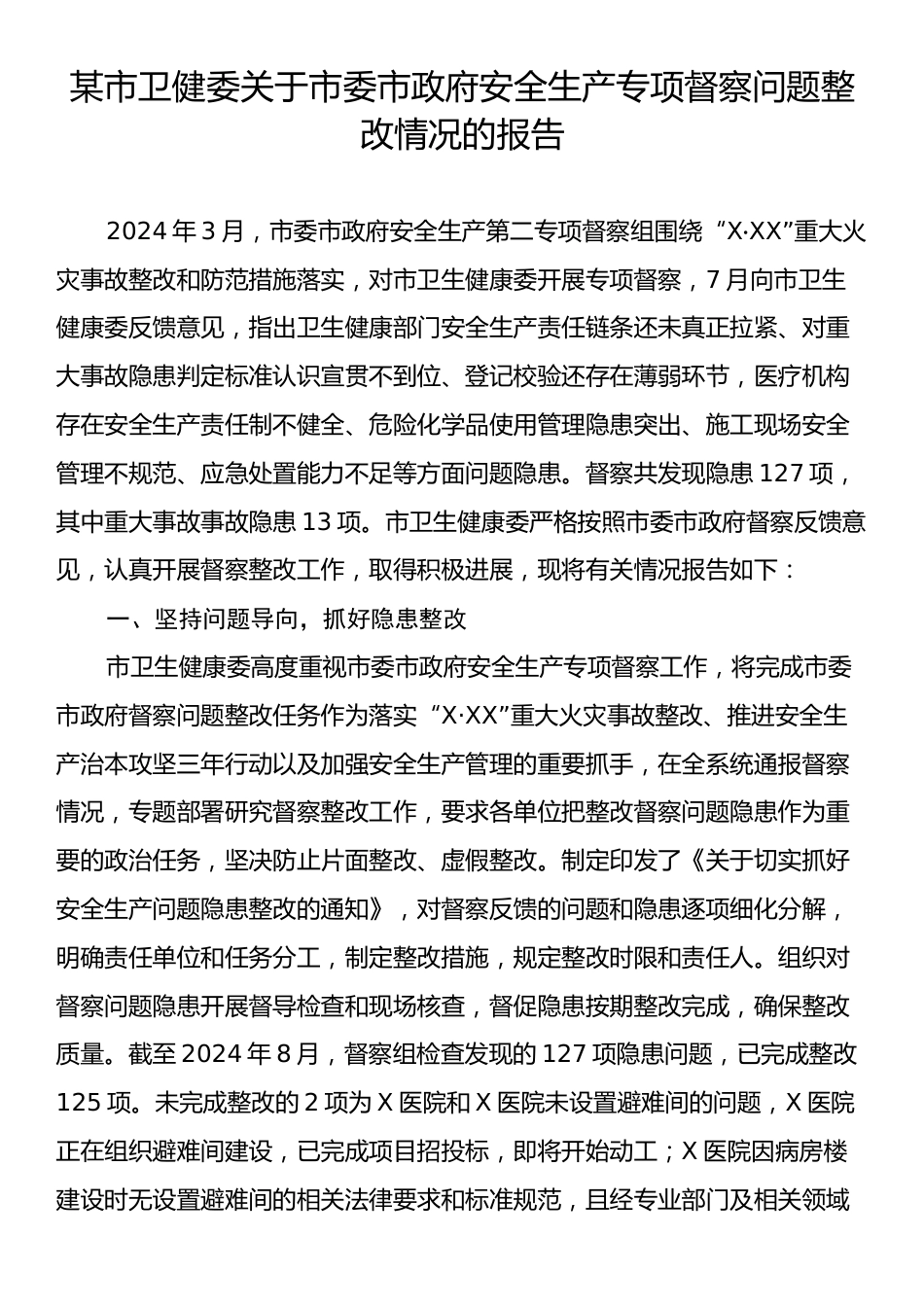 某市卫健委关于市委市政府安全生产专项督察问题整改情况的报告

2024 年 3 月，市委市政府安全生产第二专项督察组围绕“X·XX”重大火灾事故整改和防范措施落实，对市卫生健康委开展专项督察，7 月向市卫生健康委反馈意见，指出卫生健康部门安全生产责任链条还未真正拉紧、对重大事故隐患判定标准认识宣贯不到位、登记校验还存在薄弱环节，医疗机构存在安全生产责任制不健全、危险化学品使用管理隐患突出、施工现场安全管理不规范、应急处置能力不足等方面问题隐患。督察共发现隐患 127 项，其中重大事故事故隐患 13 项。市卫生健康委严格按照市委市政府督察反馈意见，认真开展督察整改工作，取得积极进展，现将有关情况报告如下：

一、坚持问题导向，抓好隐患整改

市卫生健康委高度重视市委市政府安全生产专项督察工作，将完成市委市政府督察问题整改任务作为落实“X·XX”重大火灾事故整改、推进安全生产治本攻坚三年行动以及加强安全生产管理的重要抓手，在全系统通报督察情况，专题部署研究督察整改工作，要求各单位把整改督察问题隐患作为重要的政治任务，坚决防止片面整改、虚假整改。制定印发了《关于切实抓好安全生产问题隐患整改的通知》，对督察反馈的问题和隐患逐项细化分解，明确责任单位和任务分工，制定整改措施，规定整改时限和责任人。组织对督察问题隐患开展督导检查和现场核查，督促隐患按期整改完成，确保整改质量。截至 2024 年 8 月，督察组检查发现的 127 项隐患问题，已完成整改 125 项。未完成整改的 2 项为 X 医院和 X 医院未设置避难间的问题，X 医院正在组织避难间建设，已完成项目招投标，即将开始动工；X 医院因病房楼建设时无设置避难间的相关法律要求和标准规范，且经专业部门及相关领域